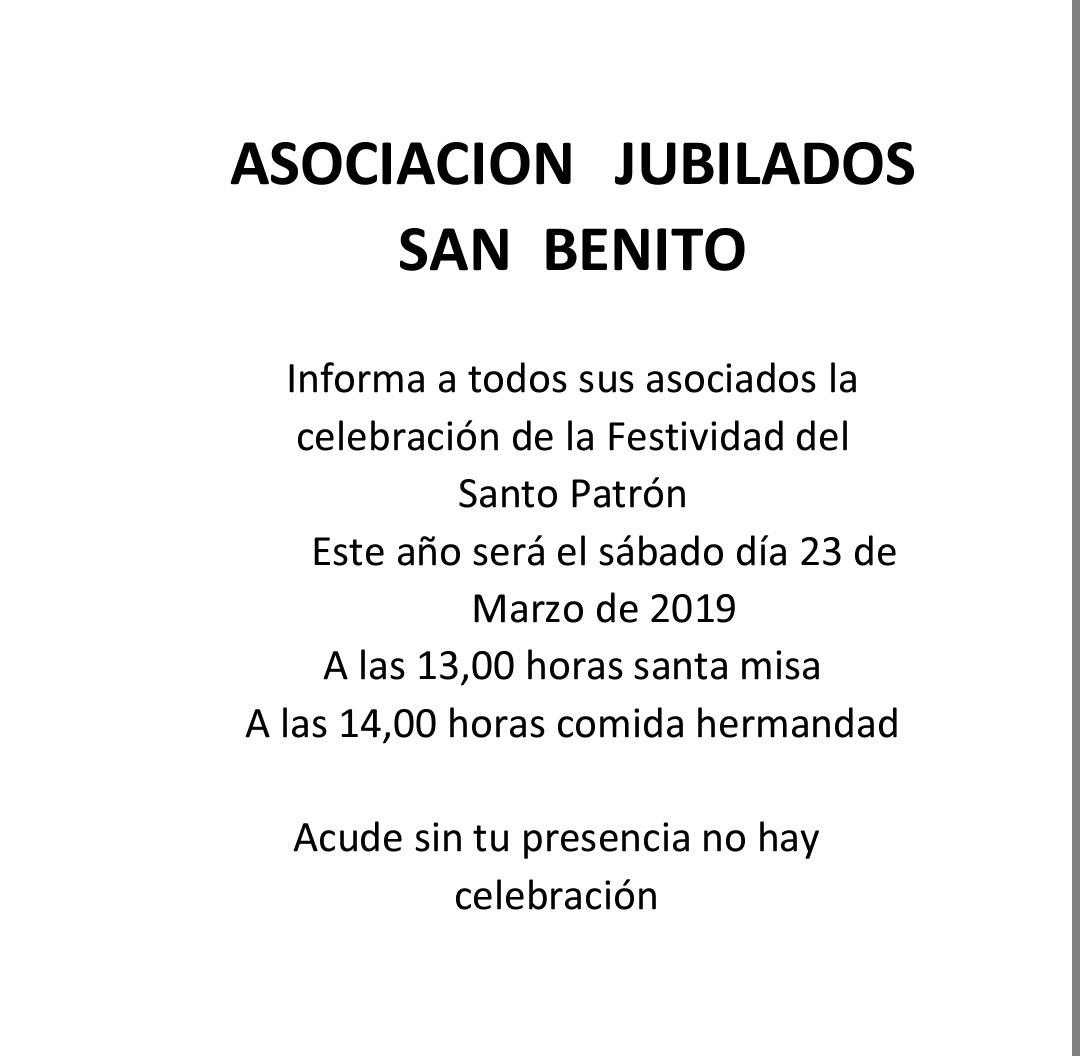 ASOCIACION JUBILADOS SAN BENITO

Informa a todos sus asociados la celebración de la Festividad del Santo Patrón
Este año será el sábado día 23 de Marzo de 2019
A las 13,00 horas santa misa
A las 14,00 horas comida hermandad

Acude sin tu presencia no hay celebración